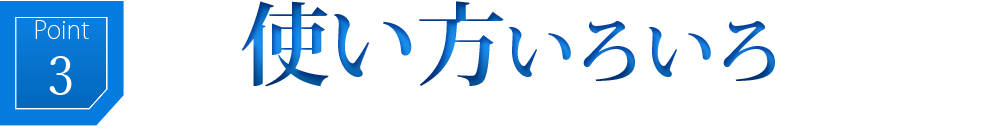 Point
3

使い方いろいろ